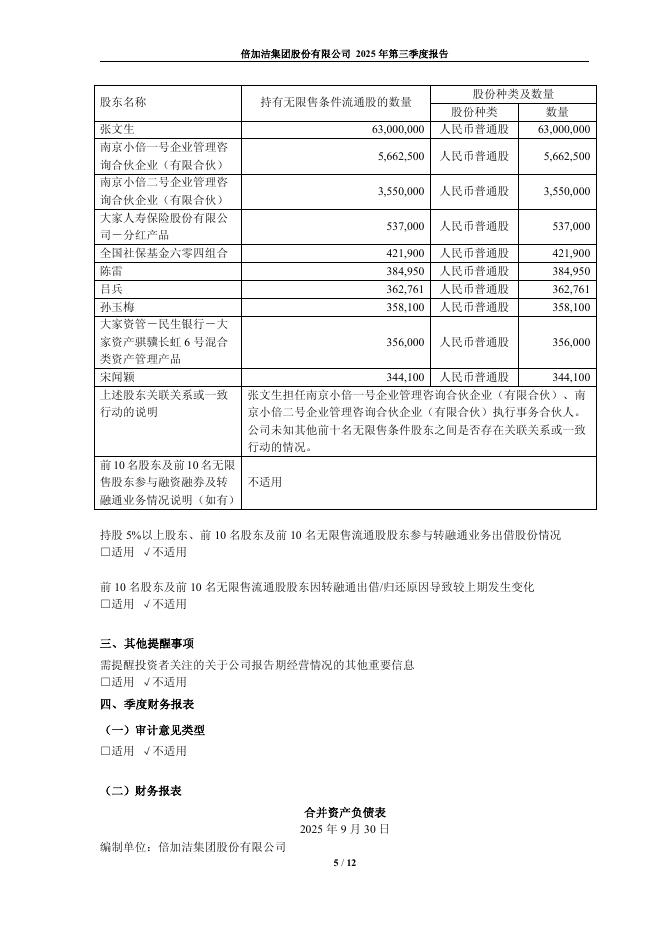 倍加洁集团股份有限公司 2025 年第三季度报告

| 股东名称 | 持有无限售条件流通股的数量 | 股份种类及数量 | |
|---|---|---|---|
| | | 股份种类 | 数量 |
| 张文生 | 63,000,000 | 人民币普通股 | 63,000,000 |
| 南京小倍一号企业管理咨询合伙企业（有限合伙） | 5,662,500 | 人民币普通股 | 5,662,500 |
| 南京小倍二号企业管理咨询合伙企业（有限合伙） | 3,550,000 | 人民币普通股 | 3,550,000 |
| 大家人寿保险股份有限公司－分红产品 | 537,000 | 人民币普通股 | 537,000 |
| 全国社保基金六零四组合 | 421,900 | 人民币普通股 | 421,900 |
| 陈雷 | 384,950 | 人民币普通股 | 384,950 |
| 吕兵 | 362,761 | 人民币普通股 | 362,761 |
| 孙玉梅 | 358,100 | 人民币普通股 | 358,100 |
| 大家资管－民生银行－大家资产骐骥长虹 6 号混合类资产管理产品 | 356,000 | 人民币普通股 | 356,000 |
| 宋闻颖 | 344,100 | 人民币普通股 | 344,100 |
| 上述股东关联关系或一致行动的说明 | 张文生担任南京小倍一号企业管理咨询合伙企业（有限合伙）、南京小倍二号企业管理咨询合伙企业（有限合伙）执行事务合伙人。公司未知其他前十名无限售条件股东之间是否存在关联关系或一致行动的情况。 | | |
| 前 10 名股东及前 10 名无限售股东参与融资融券及转融通业务情况说明（如有） | 不适用 | | |

持股 5%以上股东、前 10 名股东及前 10 名无限售流通股股东参与转融通业务出借股份情况
□适用 √不适用

前 10 名股东及前 10 名无限售流通股股东因转融通出借/归还原因导致较上期发生变化
□适用 √不适用

三、其他提醒事项
需提醒投资者关注的关于公司报告期经营情况的其他重要信息
□适用 √不适用
四、季度财务报表
（一）审计意见类型
□适用 √不适用

（二）财务报表
合并资产负债表
2025 年 9 月 30 日
编制单位：倍加洁集团股份有限公司
5 / 12